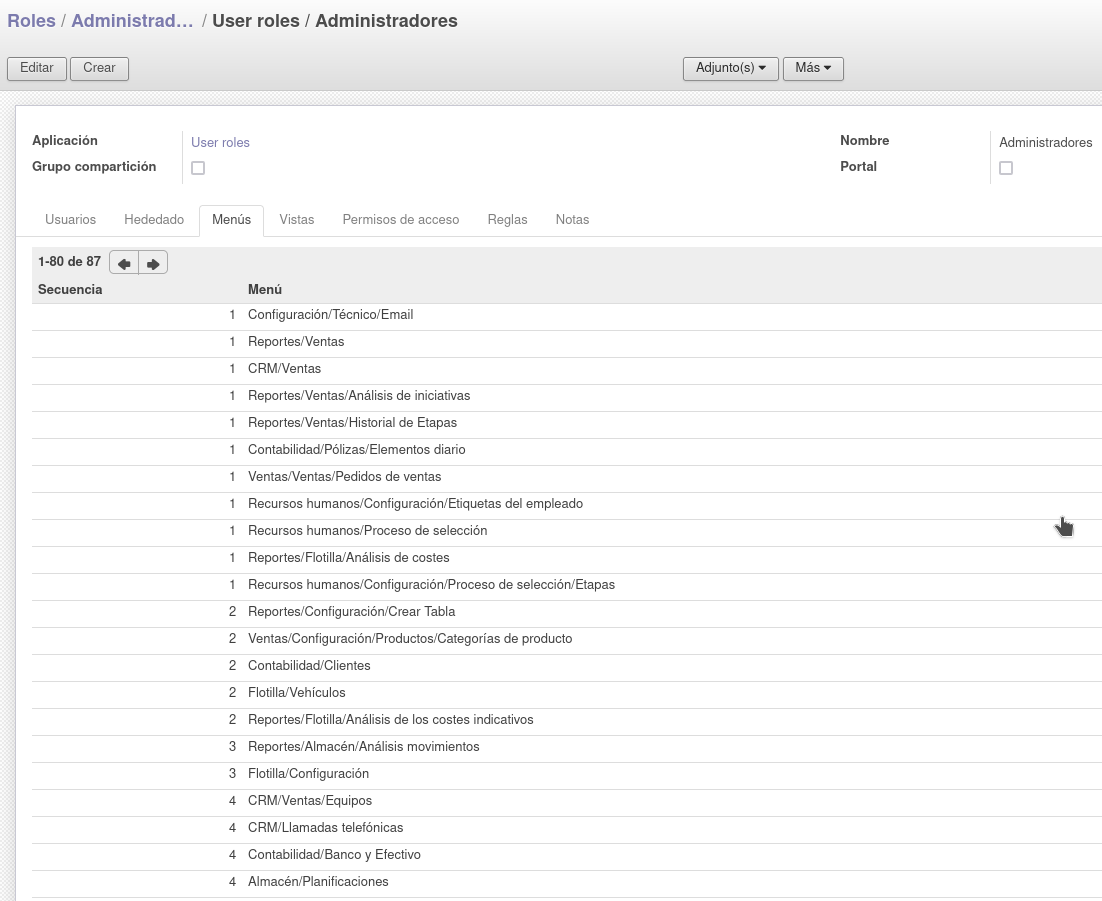 Roles / Administrad… / User roles / Administradores

Editar Crear

Adjunto(s) Más

Aplicación User roles
Grupo compartición

Nombre Administradores
Portal

Usuarios Hededado Menús Vistas Permisos de acceso Reglas Notas

1-80 de 87

| Secuencia | Menú |
|---|---|
| 1 | Configuración/Técnico/Email |
| 1 | Reportes/Ventas |
| 1 | CRM/Ventas |
| 1 | Reportes/Ventas/Análisis de iniciativas |
| 1 | Reportes/Ventas/Historial de Etapas |
| 1 | Contabilidad/Pólizas/Elementos diario |
| 1 | Ventas/Ventas/Pedidos de ventas |
| 1 | Recursos humanos/Configuración/Etiquetas del empleado |
| 1 | Recursos humanos/Proceso de selección |
| 1 | Reportes/Flotilla/Análisis de costes |
| 1 | Recursos humanos/Configuración/Proceso de selección/Etapas |
| 2 | Reportes/Configuración/Crear Tabla |
| 2 | Ventas/Configuración/Productos/Categorías de producto |
| 2 | Contabilidad/Clientes |
| 2 | Flotilla/Vehículos |
| 2 | Reportes/Flotilla/Análisis de los costes indicativos |
| 3 | Reportes/Almacén/Análisis movimientos |
| 3 | Flotilla/Configuración |
| 4 | CRM/Ventas/Equipos |
| 4 | CRM/Llamadas telefónicas |
| 4 | Contabilidad/Banco y Efectivo |
| 4 | Almacén/Planificaciones |